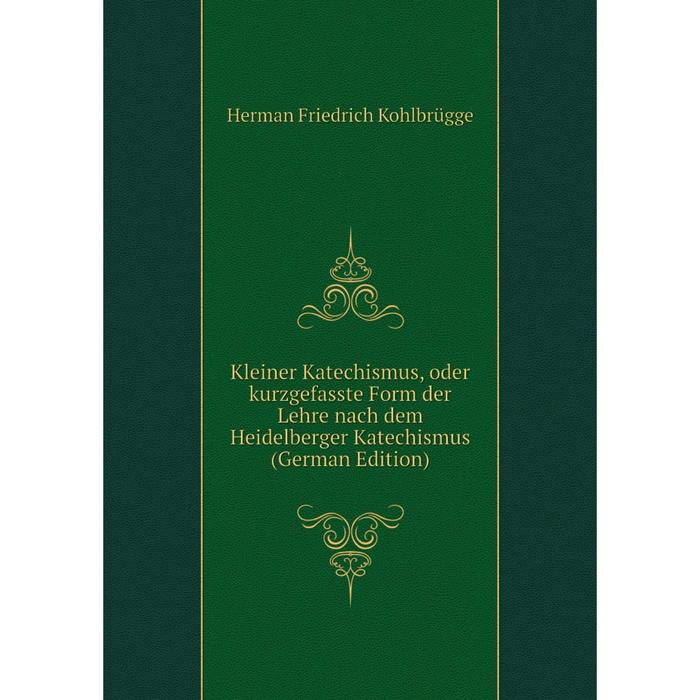 Herman Friedrich Kohlbrügge

Kleiner Katechismus, oder kurzgefasste Form der Lehre nach dem Heidelberger Katechismus (German Edition)